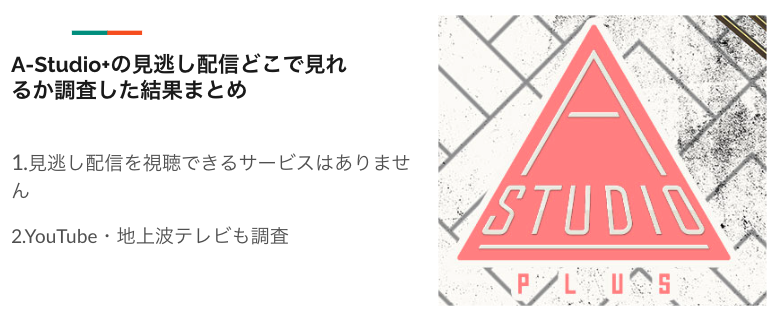 A-Studio+の見逃し配信どこで見れるか調査した結果まとめ

1.見逃し配信を視聴できるサービスはありません

2.YouTube・地上波テレビも調査

A
STUDIO
PLUS